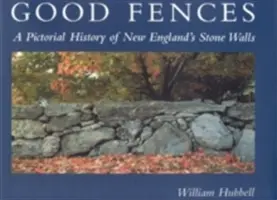 GOOD FENCES

A Pictorial History of New England's Stone Walls

William Hubbell